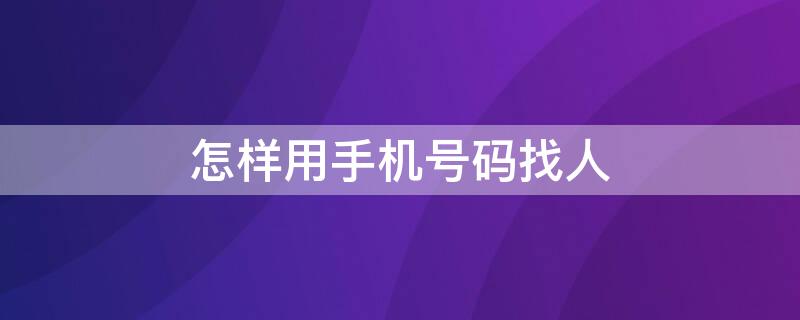 怎样用手机号码找人